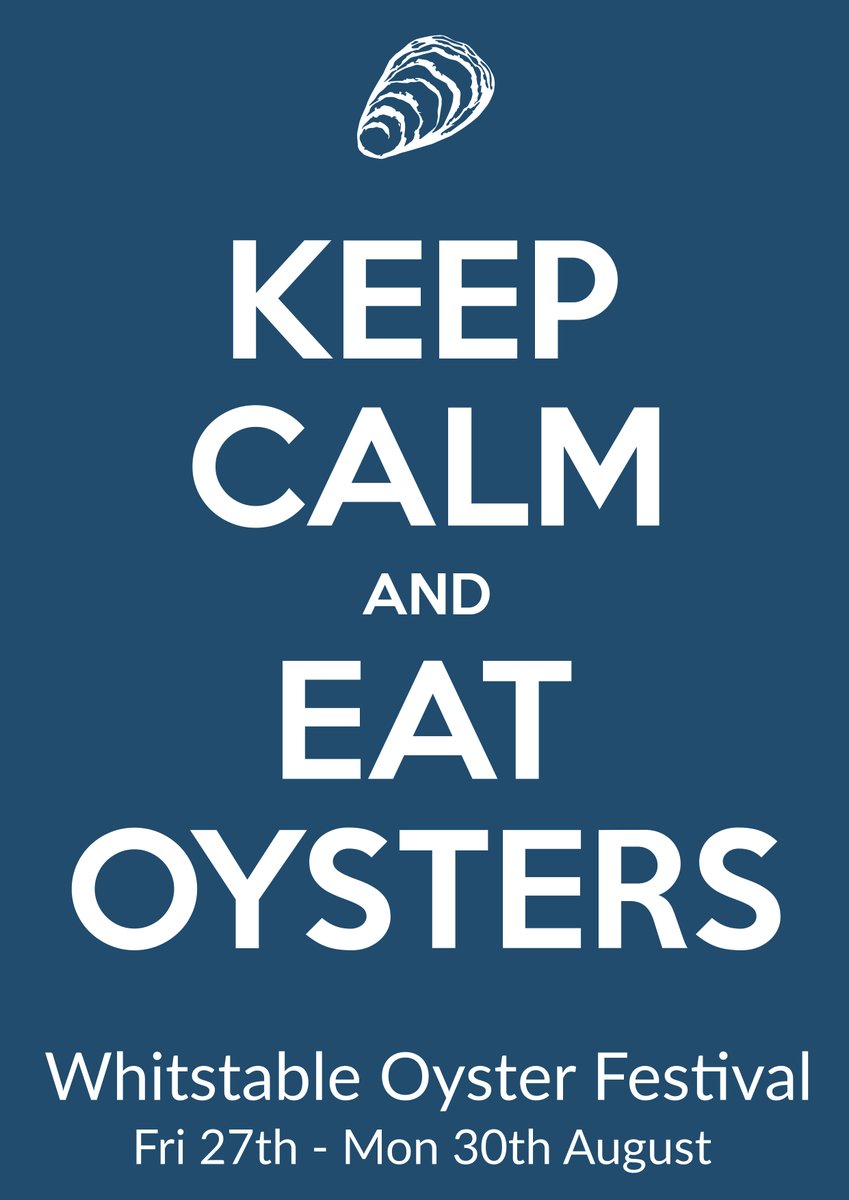 KEEP
CALM
AND
EAT
OYSTERS

Whitstable Oyster Festival
Fri 27th - Mon 30th August